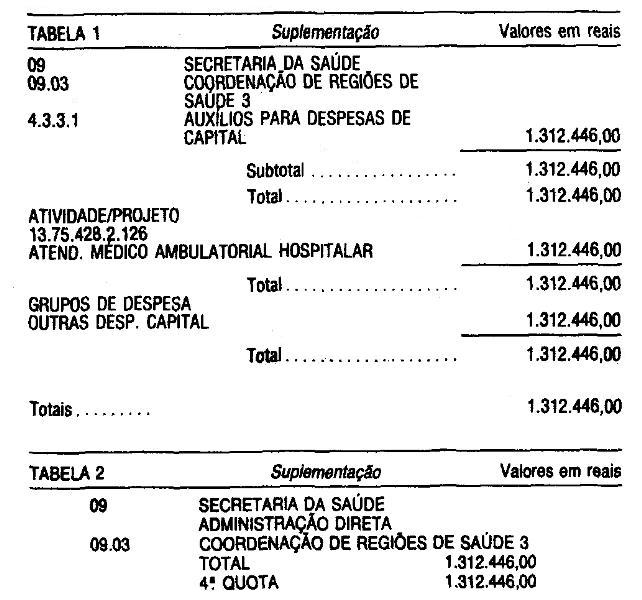 TABELA 1 Suplementação Valores em reais

09 SECRETARIA DA SAÚDE
09.03 COORDENAÇÃO DE REGIÕES DE SAÚDE 3
4.3.3.1 AUXÍLIOS PARA DESPESAS DE CAPITAL 1.312.446,00

Subtotal 1.312.446,00

Total 1.312.446,00

ATIVIDADE/PROJETO
13.75.428.2.126
ATEND. MÉDICO AMBULATORIAL HOSPITALAR 1.312.446,00

Total 1.312.446,00

GRUPOS DE DESPESA
OUTRAS DESP. CAPITAL 1.312.446,00

Total 1.312.446,00

Totais 1.312.446,00

TABELA 2 Suplementação Valores em reais

09 SECRETARIA DA SAÚDE
ADMINISTRAÇÃO DIRETA
09.03 COORDENAÇÃO DE REGIÕES DE SAÚDE 3
TOTAL 1.312.446,00
4ª QUOTA 1.312.446,00